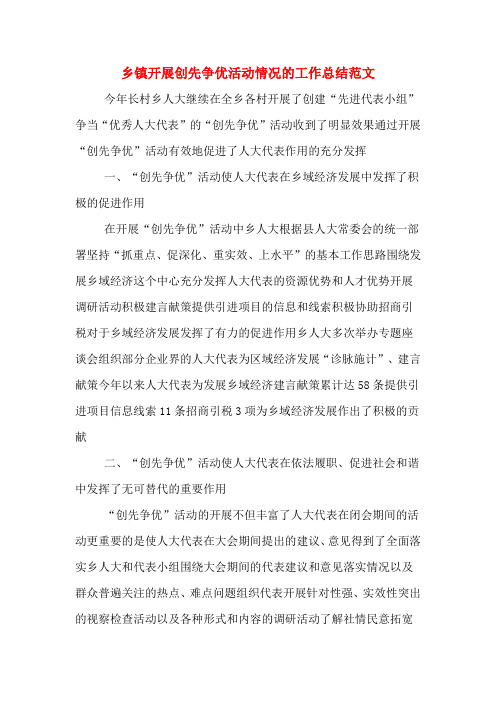 乡镇开展创先争优活动情况的工作总结范文

今年长村乡人大继续在全乡各村开展了创建“先进代表小组”争当“优秀人大代表”的“创先争优”活动收到了明显效果通过开展“创先争优”活动有效地促进了人大代表作用的充分发挥

一、“创先争优”活动使人大代表在乡域经济发展中发挥了积极的促进作用

在开展“创先争优”活动中乡人大根据县人大常委会的统一部署坚持“抓重点、促深化、重实效、上水平”的基本工作思路围绕发展乡域经济这个中心充分发挥人大代表的资源优势和人才优势开展调研活动积极建言献策提供引进项目的信息和线索积极协助招商引税对于乡域经济发展发挥了有力的促进作用乡人大多次举办专题座谈会组织部分企业界的人大代表为区域经济发展“诊脉施计”、建言献策今年以来人大代表为发展乡域经济建言献策累计达58条提供引进项目信息线索11条招商引税3项为乡域经济发展作出了积极的贡献

二、“创先争优”活动使人大代表在依法履职、促进社会和谐中发挥了无可替代的重要作用

“创先争优”活动的开展不但丰富了人大代表在闭会期间的活动更重要的是使人大代表在大会期间提出的建议、意见得到了全面落实乡人大和代表小组围绕大会期间的代表建议和意见落实情况以及群众普遍关注的热点、难点问题组织代表开展针对性强、实效性突出的视察检查活动以及各种形式和内容的调研活动了解社情民意拓宽